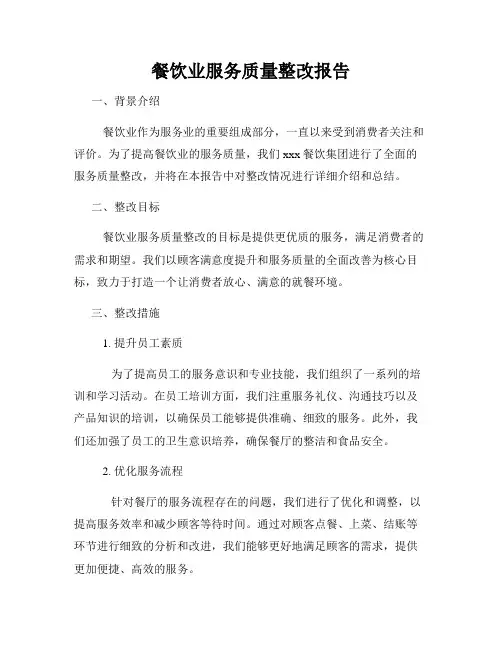 餐饮业服务质量整改报告

一、背景介绍

餐饮业作为服务业的重要组成部分，一直以来受到消费者关注和评价。为了提高餐饮业的服务质量，我们 xxx 餐饮集团进行了全面的服务质量整改，并将在本报告中对整改情况进行详细介绍和总结。

二、整改目标

餐饮业服务质量整改的目标是提供更优质的服务，满足消费者的需求和期望。我们以顾客满意度提升和服务质量的全面改善为核心目标，致力于打造一个让消费者放心、满意的就餐环境。

三、整改措施

1. 提升员工素质

为了提高员工的服务意识和专业技能，我们组织了一系列的培训和学习活动。在员工培训方面，我们注重服务礼仪、沟通技巧以及产品知识的培训，以确保员工能够提供准确、细致的服务。此外，我们还加强了员工的卫生意识培养，确保餐厅的整洁和食品安全。

2. 优化服务流程

针对餐厅的服务流程存在的问题，我们进行了优化和调整，以提高服务效率和减少顾客等待时间。通过对顾客点餐、上菜、结账等环节进行细致的分析和改进，我们能够更好地满足顾客的需求，提供更加便捷、高效的服务。